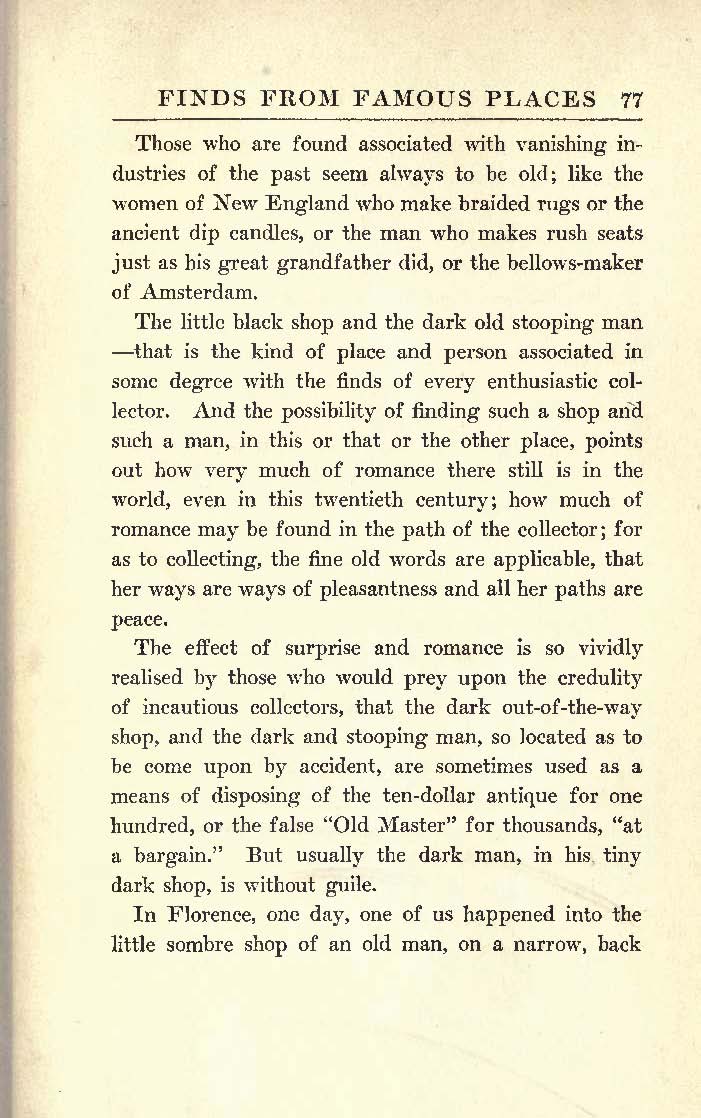 FINDS FROM FAMOUS PLACES 77

Those who are found associated with vanishing industries of the past seem always to be old; like the women of New England who make braided rugs or the ancient dip candles, or the man who makes rush seats just as his great grandfather did, or the bellows-maker of Amsterdam.

The little black shop and the dark old stooping man —that is the kind of place and person associated in some degree with the finds of every enthusiastic collector. And the possibility of finding such a shop and such a man, in this or that or the other place, points out how very much of romance there still is in the world, even in this twentieth century; how much of romance may be found in the path of the collector; for as to collecting, the fine old words are applicable, that her ways are ways of pleasantness and all her paths are peace.

The effect of surprise and romance is so vividly realised by those who would prey upon the credulity of incautious collectors, that the dark out-of-the-way shop, and the dark and stooping man, so located as to be come upon by accident, are sometimes used as a means of disposing of the ten-dollar antique for one hundred, or the false "Old Master" for thousands, "at a bargain." But usually the dark man, in his tiny dark shop, is without guile.

In Florence, one day, one of us happened into the little sombre shop of an old man, on a narrow, back